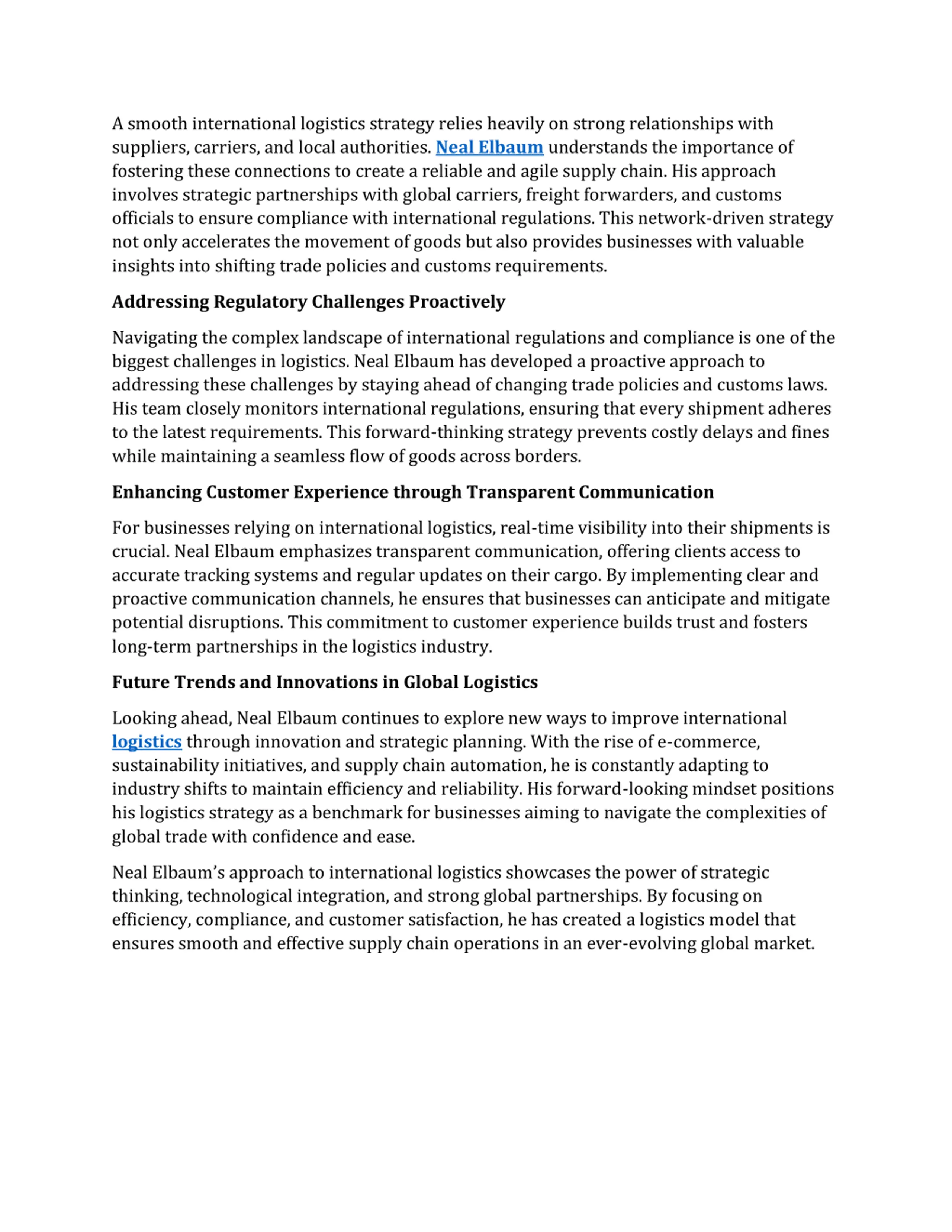 A smooth international logistics strategy relies heavily on strong relationships with suppliers, carriers, and local authorities. Neal Elbaum understands the importance of fostering these connections to create a reliable and agile supply chain. His approach involves strategic partnerships with global carriers, freight forwarders, and customs officials to ensure compliance with international regulations. This network-driven strategy not only accelerates the movement of goods but also provides businesses with valuable insights into shifting trade policies and customs requirements.

Addressing Regulatory Challenges Proactively

Navigating the complex landscape of international regulations and compliance is one of the biggest challenges in logistics. Neal Elbaum has developed a proactive approach to addressing these challenges by staying ahead of changing trade policies and customs laws. His team closely monitors international regulations, ensuring that every shipment adheres to the latest requirements. This forward-thinking strategy prevents costly delays and fines while maintaining a seamless flow of goods across borders.

Enhancing Customer Experience through Transparent Communication

For businesses relying on international logistics, real-time visibility into their shipments is crucial. Neal Elbaum emphasizes transparent communication, offering clients access to accurate tracking systems and regular updates on their cargo. By implementing clear and proactive communication channels, he ensures that businesses can anticipate and mitigate potential disruptions. This commitment to customer experience builds trust and fosters long-term partnerships in the logistics industry.

Future Trends and Innovations in Global Logistics

Looking ahead, Neal Elbaum continues to explore new ways to improve international logistics through innovation and strategic planning. With the rise of e-commerce, sustainability initiatives, and supply chain automation, he is constantly adapting to industry shifts to maintain efficiency and reliability. His forward-looking mindset positions his logistics strategy as a benchmark for businesses aiming to navigate the complexities of global trade with confidence and ease.

Neal Elbaum's approach to international logistics showcases the power of strategic thinking, technological integration, and strong global partnerships. By focusing on efficiency, compliance, and customer satisfaction, he has created a logistics model that ensures smooth and effective supply chain operations in an ever-evolving global market.